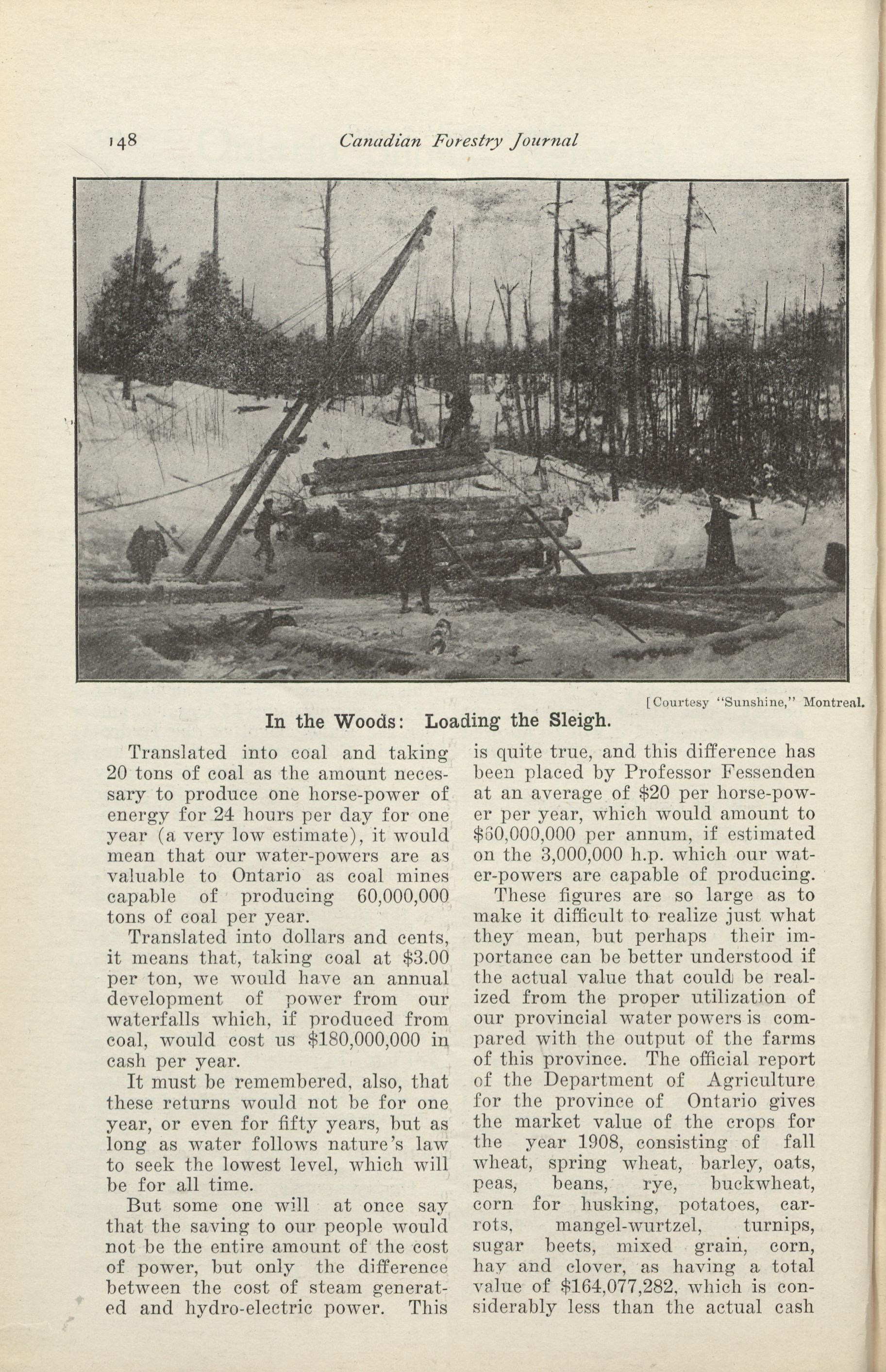 148 Canadian Forestry Journal

[Courtesy "Sunshine," Montreal.

In the Woods: Loading the Sleigh.

Translated into coal and taking 20 tons of coal as the amount necessary to produce one horse-power of energy for 24 hours per day for one year (a very low estimate), it would mean that our water-powers are as valuable to Ontario as coal mines capable of producing 60,000,000 tons of coal per year.

Translated into dollars and cents, it means that, taking coal at $3.00 per ton, we would have an annual development of power from our waterfalls which, if produced from coal, would cost us $180,000,000 in cash per year.

It must be remembered, also, that these returns would not be for one year, or even for fifty years, but as long as water follows nature's law to seek the lowest level, which will be for all time.

But some one will at once say that the saving to our people would not be the entire amount of the cost of power, but only the difference between the cost of steam generated and hydro-electric power. This is quite true, and this difference has been placed by Professor Fessenden at an average of $20 per horse-power per year, which would amount to $60,000,000 per annum, if estimated on the 3,000,000 h.p. which our water-powers are capable of producing.

These figures are so large as to make it difficult to realize just what they mean, but perhaps their importance can be better understood if the actual value that could be realized from the proper utilization of our provincial water powers is compared with the output of the farms of this province. The official report of the Department of Agriculture for the province of Ontario gives the market value of the crops for the year 1908, consisting of fall wheat, spring wheat, barley, oats, peas, beans, rye, buckwheat, corn for husking, potatoes, carrots, mangel-wurtzel, turnips, sugar beets, mixed grain, corn, hay and clover, as having a total value of $164,077,282, which is considerably less than the actual cash